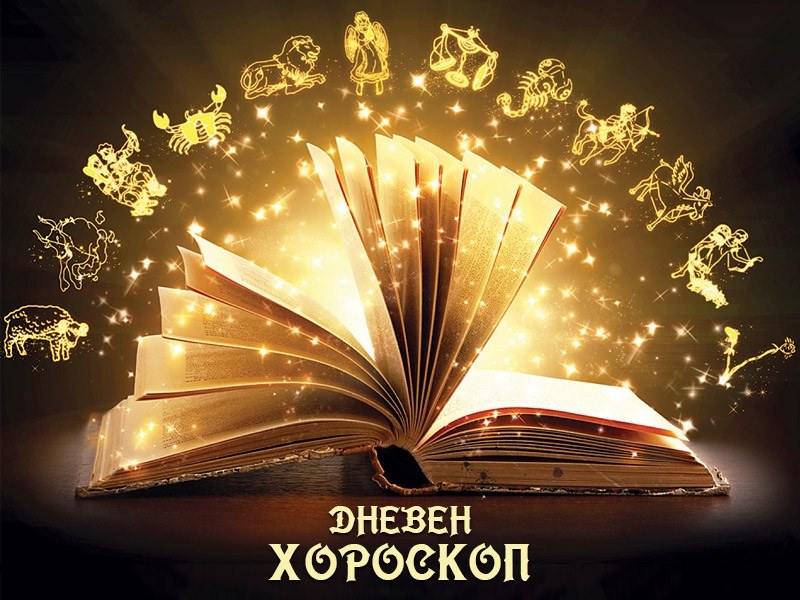 ДНЕВЕН
ХОРОСКОП